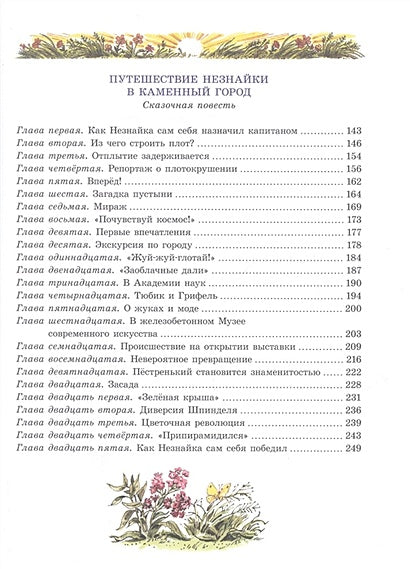 ПУТЕШЕСТВИЕ НЕЗНАЙКИ В КАМЕННЫЙ ГОРОД
Сказочная повесть

Глава первая. Как Незнайка сам себя назначил капитаном ............ 143
Глава вторая. Из чего строить плот? ............ 146
Глава третья. Отплытие задерживается ............ 154
Глава четвёртая. Репортаж о плотокрушении ............ 156
Глава пятая. Вперёд! ............ 162
Глава шестая. Загадка пустыни ............ 164
Глава седьмая. Мираж ............ 169
Глава восьмая. «Почувствуй космос!» ............ 173
Глава девятая. Первые впечатления ............ 177
Глава десятая. Экскурсия по городу ............ 178
Глава одиннадцатая. «Жуй-жуй-глотай!» ............ 184
Глава двенадцатая. «Заоблачные дали» ............ 187
Глава тринадцатая. В Академии наук ............ 190
Глава четырнадцатая. Тюбик и Грифель ............ 194
Глава пятнадцатая. О жуках и моде ............ 200
Глава шестнадцатая. В железобетонном Музее современного искусства ............ 203
Глава семнадцатая. Происшествие на открытии выставки ............ 209
Глава восемнадцатая. Невероятное превращение ............ 216
Глава девятнадцатая. Пёстренький становится знаменитостью ............ 222
Глава двадцатая. Засада ............ 228
Глава двадцать первая. «Зелёная крыша» ............ 231
Глава двадцать вторая. Диверсия Шпинделя ............ 236
Глава двадцать третья. Цветочная революция ............ 239
Глава двадцать четвёртая. «Припирамидился» ............ 243
Глава двадцать пятая. Как Незнайка сам себя победил ............ 249